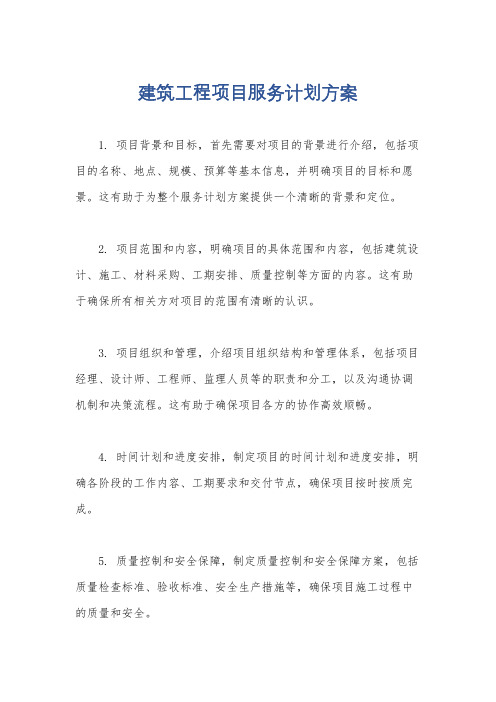 建筑工程项目服务计划方案

1. 项目背景和目标，首先需要对项目的背景进行介绍，包括项目的名称、地点、规模、预算等基本信息，并明确项目的目标和愿景。这有助于为整个服务计划方案提供一个清晰的背景和定位。

2. 项目范围和内容，明确项目的具体范围和内容，包括建筑设计、施工、材料采购、工期安排、质量控制等方面的内容。这有助于确保所有相关方对项目的范围有清晰的认识。

3. 项目组织和管理，介绍项目组织结构和管理体系，包括项目经理、设计师、工程师、监理人员等的职责和分工，以及沟通协调机制和决策流程。这有助于确保项目各方的协作高效顺畅。

4. 时间计划和进度安排，制定项目的时间计划和进度安排，明确各阶段的工作内容、工期要求和交付节点，确保项目按时按质完成。

5. 质量控制和安全保障，制定质量控制和安全保障方案，包括质量检查标准、验收标准、安全生产措施等，确保项目施工过程中的质量和安全。